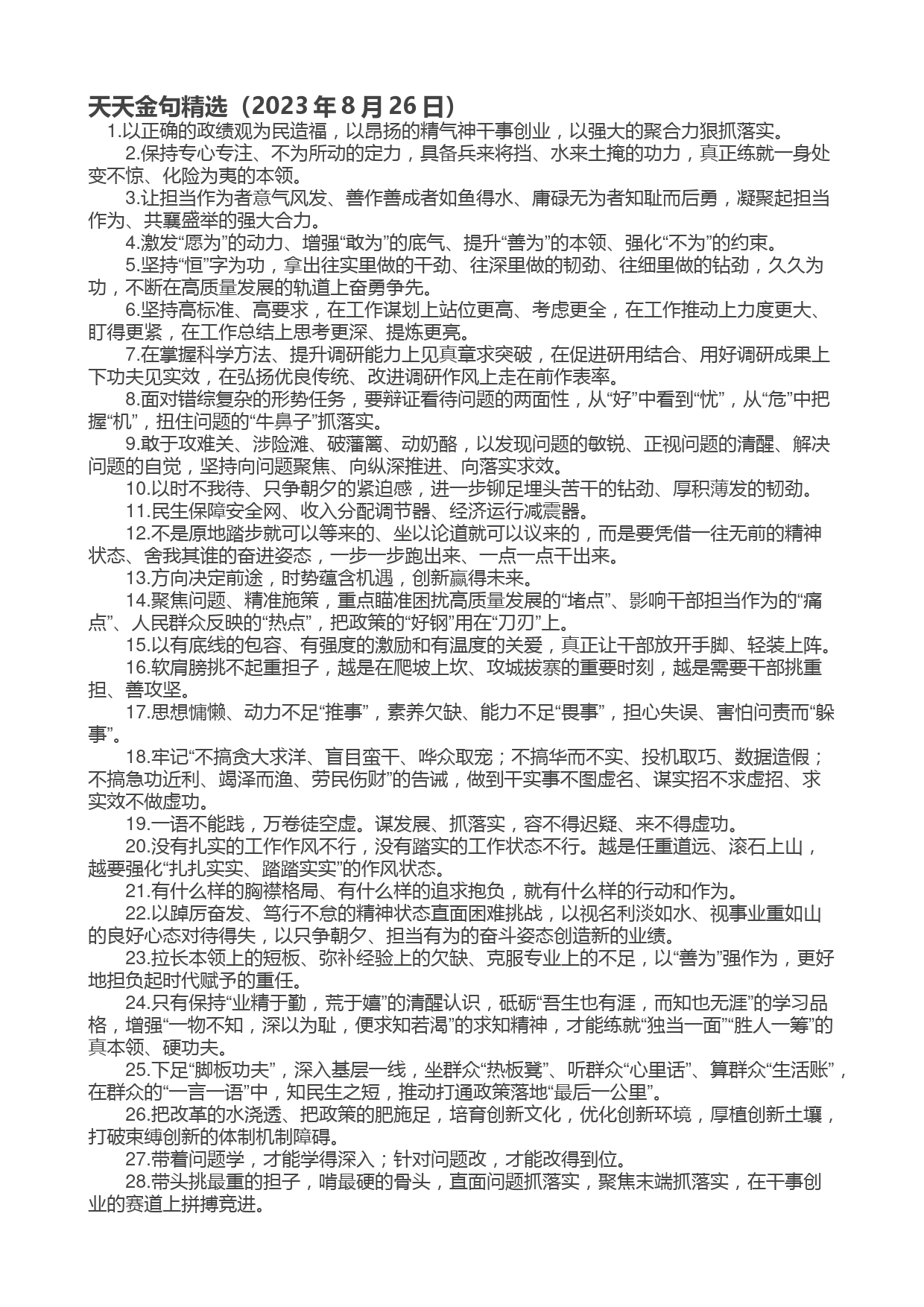 天天金句精选（2023 年 8 月 26 日）

1.以正确的政绩观为民造福，以昂扬的精气神干事创业，以强大的聚合力狠抓落实。

2.保持专心专注、不为所动的定力，具备兵来将挡、水来土掩的功力，真正练就一身处变不惊、化险为夷的本领。

3.让担当作为者意气风发、善作善成者如鱼得水、庸碌无为者知耻而后勇，凝聚起担当作为、共襄盛举的强大合力。

4.激发“愿为”的动力、增强“敢为”的底气、提升“善为”的本领、强化“不为”的约束。

5.坚持“恒”字为功，拿出往实里做的干劲、往深里做的韧劲、往细里做的钻劲，久久为功，不断在高质量发展的轨道上奋勇争先。

6.坚持高标准、高要求，在工作谋划上站位更高、考虑更全，在工作推动上力度更大、盯得更紧，在工作总结上思考更深、提炼更亮。

7.在掌握科学方法、提升调研能力上见真章求突破，在促进研用结合、用好调研成果上下功夫见实效，在弘扬优良传统、改进调研作风上走在前作表率。

8.面对错综复杂的形势任务，要辩证看待问题的两面性，从“好”中看到“忧”，从“危”中把握“机”，扭住问题的“牛鼻子”抓落实。

9.敢于攻难关、涉险滩、破藩篱、动奶酪，以发现问题的敏锐、正视问题的清醒、解决问题的自觉，坚持向问题聚焦、向纵深推进、向落实求效。

10.以时不我待、只争朝夕的紧迫感，进一步铆足埋头苦干的钻劲、厚积薄发的韧劲。

11.民生保障安全网、收入分配调节器、经济运行减震器。

12.不是原地踏步就可以等来的、坐以论道就可以议来的，而是要凭借一往无前的精神状态、舍我其谁的奋进姿态，一步一步跑出来、一点一点干出来。

13.方向决定前途，时势蕴含机遇，创新赢得未来。

14.聚焦问题、精准施策，重点瞄准困扰高质量发展的“堵点”、影响干部担当作为的“痛点”、人民群众反映的“热点”，把政策的“好钢”用在“刀刃”上。

15.以有底线的包容、有强度的激励和有温度的关爱，真正让干部放开手脚、轻装上阵。

16.软肩膀挑不起重担子，越是在爬坡上坎、攻城拔寨的重要时刻，越是需要干部挑重担、善攻坚。

17.思想慵懒、动力不足“推事”，素养欠缺、能力不足“畏事”，担心失误、害怕问责而“躲事”。

18.牢记“不搞贪大求洋、盲目蛮干、哗众取宠；不搞华而不实、投机取巧、数据造假；不搞急功近利、竭泽而渔、劳民伤财”的告诫，做到干实事不图虚名、谋实招不求虚招、求实效不做虚功。

19.一语不能践，万卷徒空虚。谋发展、抓落实，容不得迟疑、来不得虚功。

20.没有扎实的工作作风不行，没有踏实的工作状态不行。越是任重道远、滚石上山，越要强化“扎扎实实、踏踏实实”的作风状态。

21.有什么样的胸襟格局、有什么样的追求抱负，就有什么样的行动和作为。

22.以踔厉奋发、笃行不怠的精神状态直面困难挑战，以视名利淡如水、视事业重如山的良好心态对待得失，以只争朝夕、担当有为的奋斗姿态创造新的业绩。

23.拉长本领上的短板、弥补经验上的欠缺、克服专业上的不足，以“善为”强作为，更好地担负起时代赋予的重任。

24.只有保持“业精于勤，荒于嬉”的清醒认识，砥砺“吾生也有涯，而知也无涯”的学习品格，增强“一物不知，深以为耻，便求知若渴”的求知精神，才能练就“独当一面”“胜人一筹”的真本领、硬功夫。

25.下足“脚板功夫”，深入基层一线，坐群众“热板凳”、听群众“心里话”、算群众“生活账”，在群众的“一言一语”中，知民生之短，推动打通政策落地“最后一公里”。

26.把改革的水浇透、把政策的肥施足，培育创新文化，优化创新环境，厚植创新土壤，打破束缚创新的体制机制障碍。

27.带着问题学，才能学得深入；针对问题改，才能改得到位。

28.带头挑最重的担子，啃最硬的骨头，直面问题抓落实，聚焦末端抓落实，在干事创业的赛道上拼搏竞进。